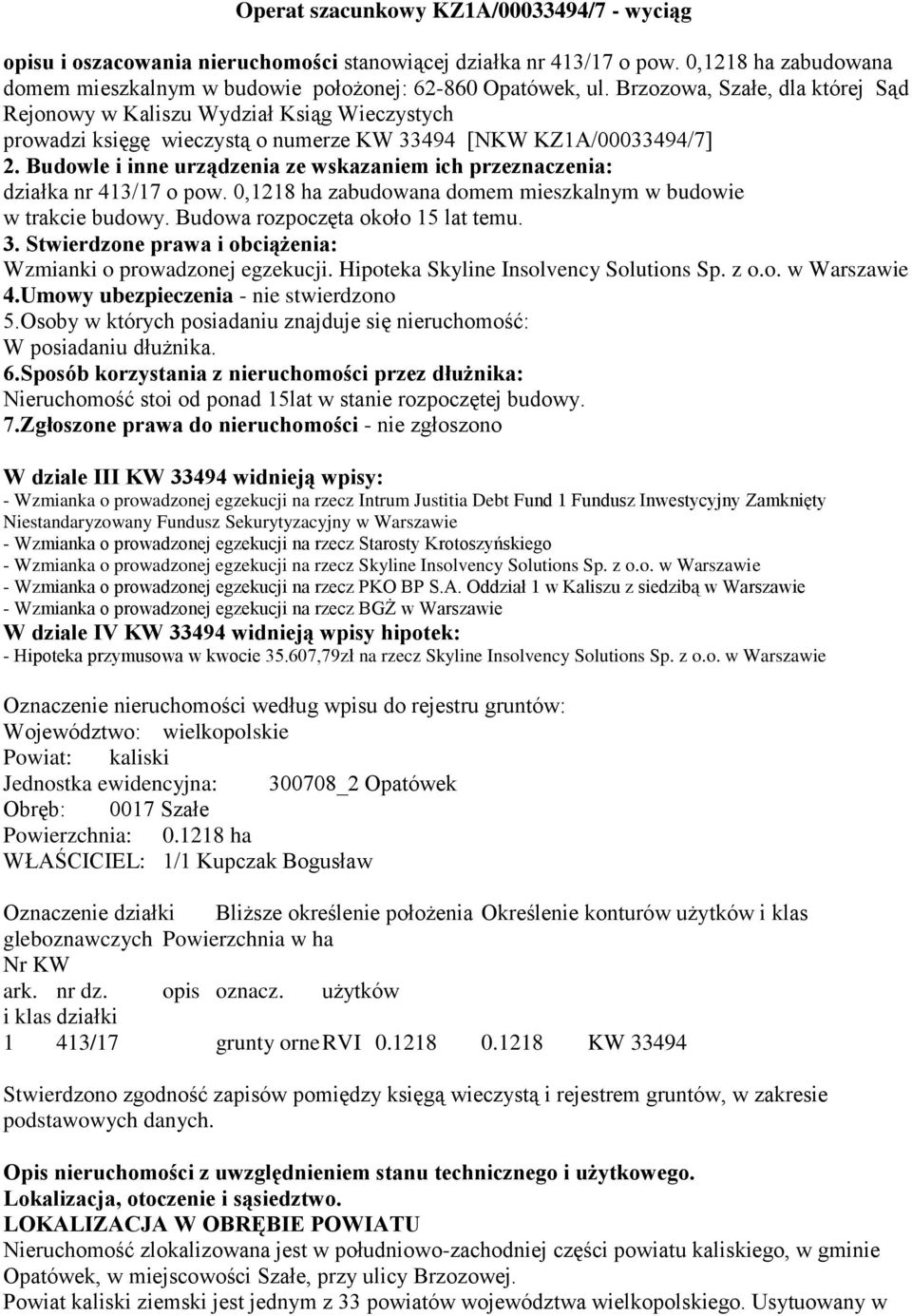 Operat szacunkowy KZ1A/00033494/7 - wyciąg

opisu i oszacowania nieruchomości stanowiącej działka nr 413/17 o pow. 0,1218 ha zabudowana domem mieszkalnym w budowie położonej: 62-860 Opatówek, ul. Brzozowa, Szałe, dla której Sąd Rejonowy w Kaliszu Wydział Ksiąg Wieczystych prowadzi księgę wieczystą o numerze KW 33494 [NKW KZ1A/00033494/7]
2. Budowle i inne urządzenia ze wskazaniem ich przeznaczenia:
działka nr 413/17 o pow. 0,1218 ha zabudowana domem mieszkalnym w budowie w trakcie budowy. Budowa rozpoczęta około 15 lat temu.
3. Stwierdzone prawa i obciążenia:
Wzmianki o prowadzonej egzekucji. Hipoteka Skyline Insolvency Solutions Sp. z o.o. w Warszawie
4.Umowy ubezpieczenia - nie stwierdzono
5.Osoby w których posiadaniu znajduje się nieruchomość:
W posiadaniu dłużnika.
6.Sposób korzystania z nieruchomości przez dłużnika:
Nieruchomość stoi od ponad 15lat w stanie rozpoczętej budowy.
7.Zgłoszone prawa do nieruchomości - nie zgłoszono

W dziale III KW 33494 widnieją wpisy:
- Wzmianka o prowadzonej egzekucji na rzecz Intrum Justitia Debt Fund 1 Fundusz Inwestycyjny Zamknięty Niestandaryzowany Fundusz Sekurytyzacyjny w Warszawie
- Wzmianka o prowadzonej egzekucji na rzecz Starosty Krotoszyńskiego
- Wzmianka o prowadzonej egzekucji na rzecz Skyline Insolvency Solutions Sp. z o.o. w Warszawie
- Wzmianka o prowadzonej egzekucji na rzecz PKO BP S.A. Oddział 1 w Kaliszu z siedzibą w Warszawie
- Wzmianka o prowadzonej egzekucji na rzecz BGŻ w Warszawie
W dziale IV KW 33494 widnieją wpisy hipotek:
- Hipoteka przymusowa w kwocie 35.607,79zł na rzecz Skyline Insolvency Solutions Sp. z o.o. w Warszawie

Oznaczenie nieruchomości według wpisu do rejestru gruntów:
Województwo: wielkopolskie
Powiat: kaliski
Jednostka ewidencyjna: 300708_2 Opatówek
Obręb: 0017 Szałe
Powierzchnia: 0.1218 ha
WŁAŚCICIEL: 1/1 Kupczak Bogusław

Oznaczenie działki Bliższe określenie położenia Określenie konturów użytków i klas gleboznawczych Powierzchnia w ha
Nr KW
ark. nr dz. opis oznacz. użytków
i klas działki
1 413/17 grunty orne RVI 0.1218 0.1218 KW 33494

Stwierdzono zgodność zapisów pomiędzy księgą wieczystą i rejestrem gruntów, w zakresie podstawowych danych.

Opis nieruchomości z uwzględnieniem stanu technicznego i użytkowego.
Lokalizacja, otoczenie i sąsiedztwo.
LOKALIZACJA W OBRĘBIE POWIATU
Nieruchomość zlokalizowana jest w południowo-zachodniej części powiatu kaliskiego, w gminie Opatówek, w miejscowości Szałe, przy ulicy Brzozowej.
Powiat kaliski ziemski jest jednym z 33 powiatów województwa wielkopolskiego. Usytuowany w